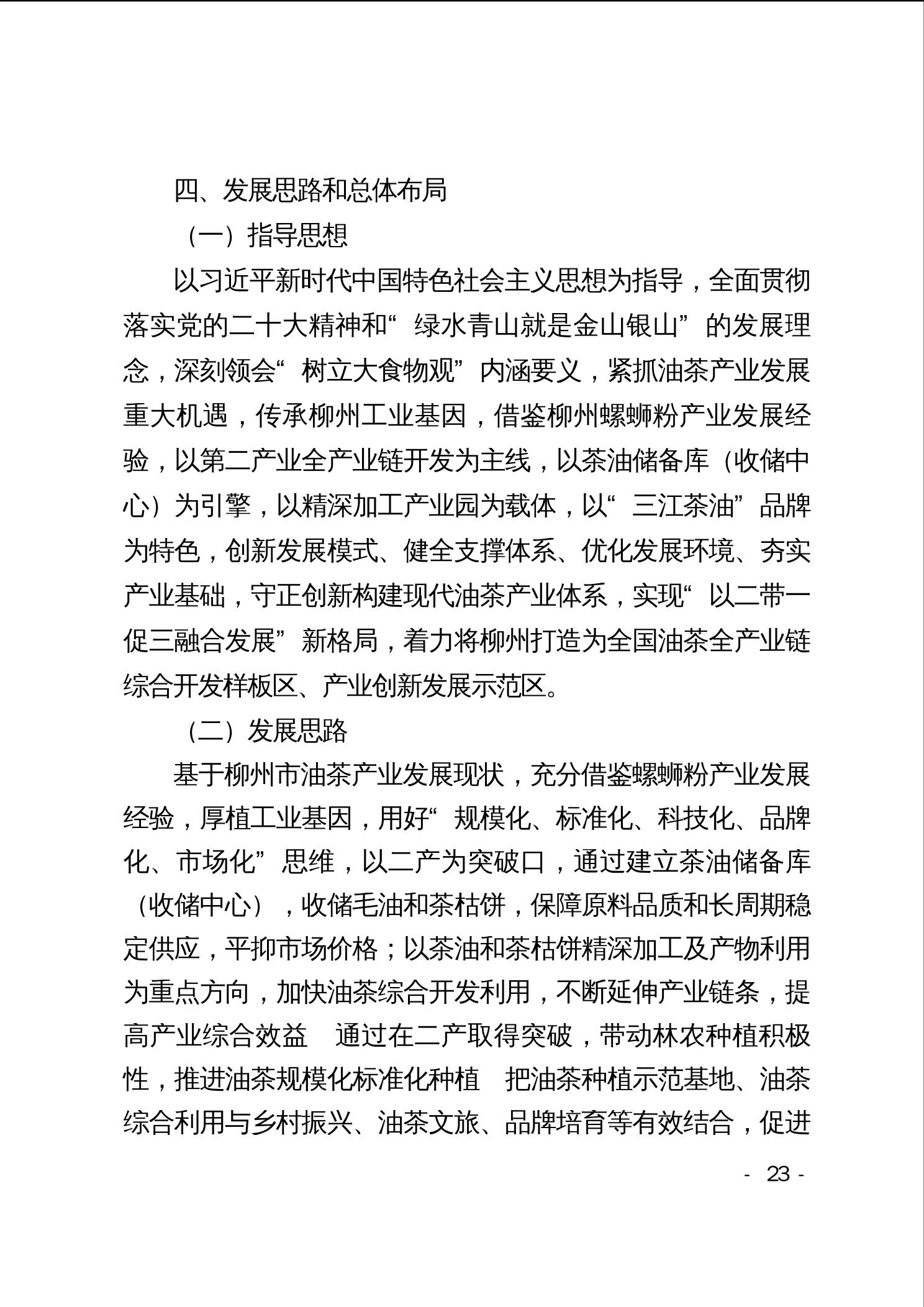 四、发展思路和总体布局

（一）指导思想

以习近平新时代中国特色社会主义思想为指导，全面贯彻落实党的二十大精神和“绿水青山就是金山银山”的发展理念，深刻领会“树立大食物观”内涵要义，紧抓油茶产业发展重大机遇，传承柳州工业基因，借鉴柳州螺蛳粉产业发展经验，以第二产业全产业链开发为主线，以茶油储备库（收储中心）为引擎，以精深加工产业园为载体，以“三江茶油”品牌为特色，创新发展模式、健全支撑体系、优化发展环境、夯实产业基础，守正创新构建现代油茶产业体系，实现“以二带一促三融合发展”新格局，着力将柳州打造为全国油茶全产业链综合开发样板区、产业创新发展示范区。

（二）发展思路

基于柳州市油茶产业发展现状，充分借鉴螺蛳粉产业发展经验，厚植工业基因，用好“规模化、标准化、科技化、品牌化、市场化”思维，以二产为突破口，通过建立茶油储备库（收储中心），收储毛油和茶枯饼，保障原料品质和长周期稳定供应，平抑市场价格；以茶油和茶枯饼精深加工及产物利用为重点方向，加快油茶综合开发利用，不断延伸产业链条，提高产业综合效益 通过在二产取得突破，带动林农种植积极性，推进油茶规模化标准化种植 把油茶种植示范基地、油茶综合利用与乡村振兴、油茶文旅、品牌培育等有效结合，促进

- 23 -